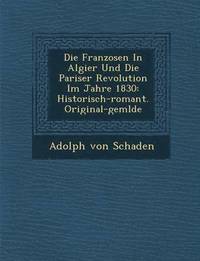 Die Franzosen In Algier Und Die Pariser Revolution Im Jahre 1830: Historisch-romant. Original-gemlde

Adolph von Schaden